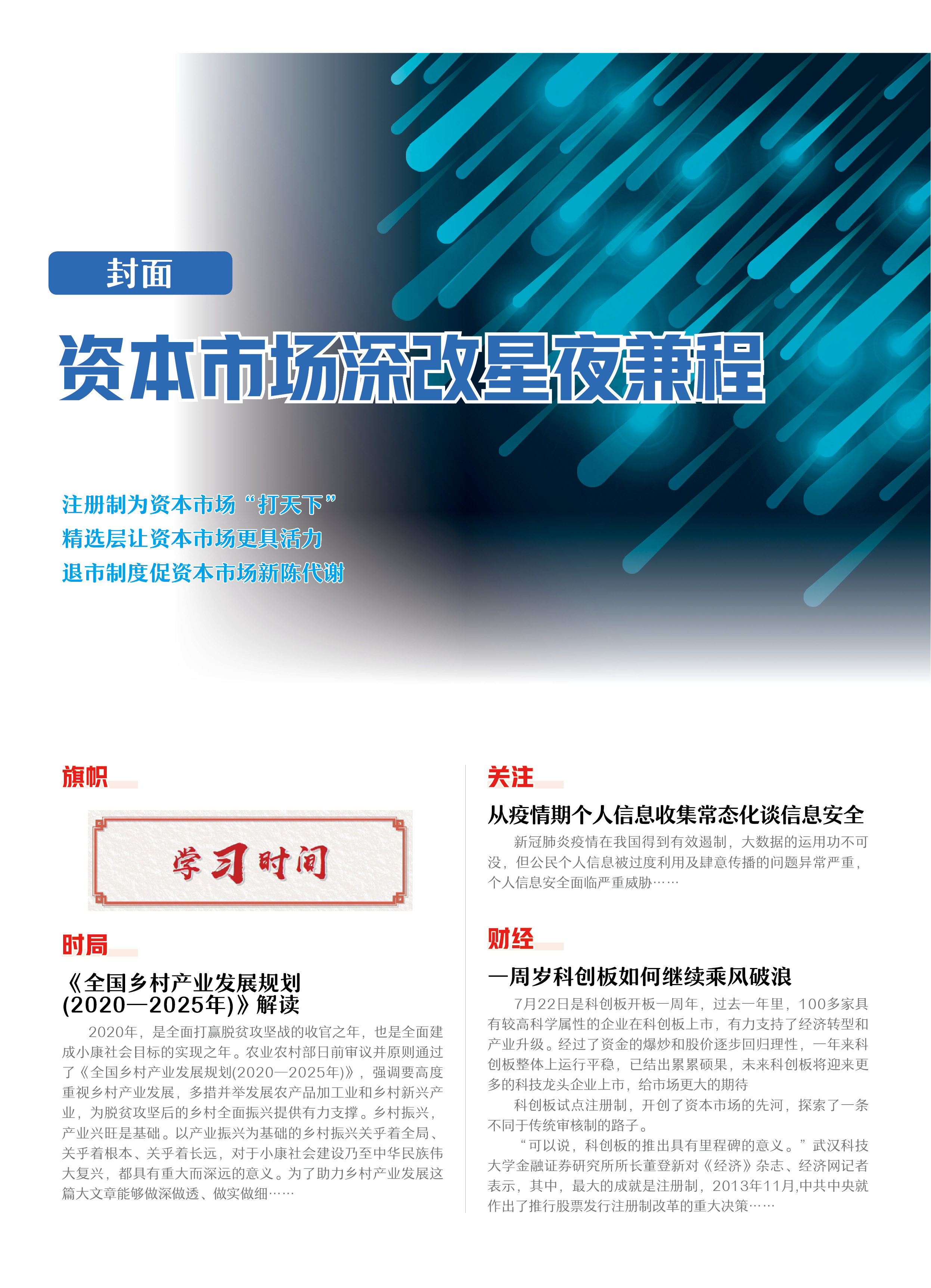 封面

资本市场深改星夜兼程

注册制为资本市场“打天下”
精选层让资本市场更具活力
退市制度促资本市场新陈代谢

旗帜

学习时间

时局

《全国乡村产业发展规划(2020—2025年)》解读

2020年，是全面打赢脱贫攻坚战的收官之年，也是全面建成小康社会目标的实现之年。农业农村部日前审议并原则通过了《全国乡村产业发展规划(2020—2025年)》，强调要高度重视乡村产业发展，多措并举发展农产品加工业和乡村新兴产业，为脱贫攻坚后的乡村全面振兴提供有力支撑。乡村振兴，产业兴旺是基础。以产业振兴为基础的乡村振兴关乎着全局、关乎着根本、关乎着长远，对于小康社会建设乃至中华民族伟大复兴，都具有重大而深远的意义。为了助力乡村产业发展这篇大文章能够做深做透、做实做细……

关注

从疫情期个人信息收集常态化谈信息安全

新冠肺炎疫情在我国得到有效遏制，大数据的运用功不可没，但公民个人信息被过度利用及肆意传播的问题异常严重，个人信息安全面临严重威胁……

财经

一周岁科创板如何继续乘风破浪

7月22日是科创板开板一周年，过去一年里，100多家具有较高科学属性的企业在科创板上市，有力支持了经济转型和产业升级。经过了资金的爆炒和股价逐步回归理性，一年来科创板整体上运行平稳，已结出累累硕果，未来科创板将迎来更多的科技龙头企业上市，给市场更大的期待

科创板试点注册制，开创了资本市场的先河，探索了一条不同于传统审核制的路子。

“可以说，科创板的推出具有里程碑的意义。”武汉科技大学金融证券研究所所长董登新对《经济》杂志、经济网记者表示，其中，最大的成就是注册制，2013年11月,中共中央就作出了推行股票发行注册制改革的重大决策……